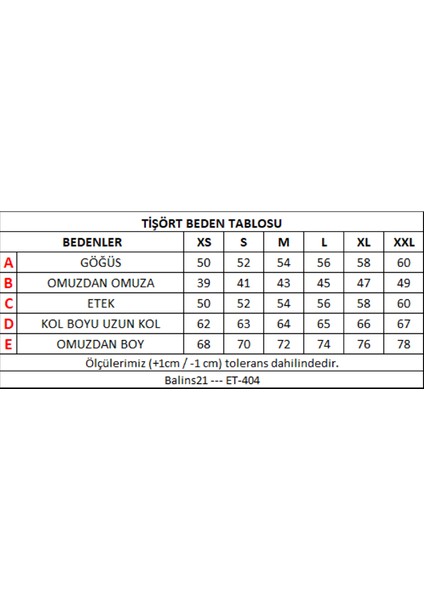 TİŞÖRT BEDEN TABLOSU

| | BEDENLER | XS | S | M | L | XL | XXL |
|---|---|---|---|---|---|---|---|
| A | GÖĞÜS | 50 | 52 | 54 | 56 | 58 | 60 |
| B | OMUZDAN OMUZA | 39 | 41 | 43 | 45 | 47 | 49 |
| C | ETEK | 50 | 52 | 54 | 56 | 58 | 60 |
| D | KOL BOYU UZUN KOL | 62 | 63 | 64 | 65 | 66 | 67 |
| E | OMUZDAN BOY | 68 | 70 | 72 | 74 | 76 | 78 |

Ölçülerimiz (+1cm / -1 cm) tolerans dahilindedir.

Balins21 --- ET-404